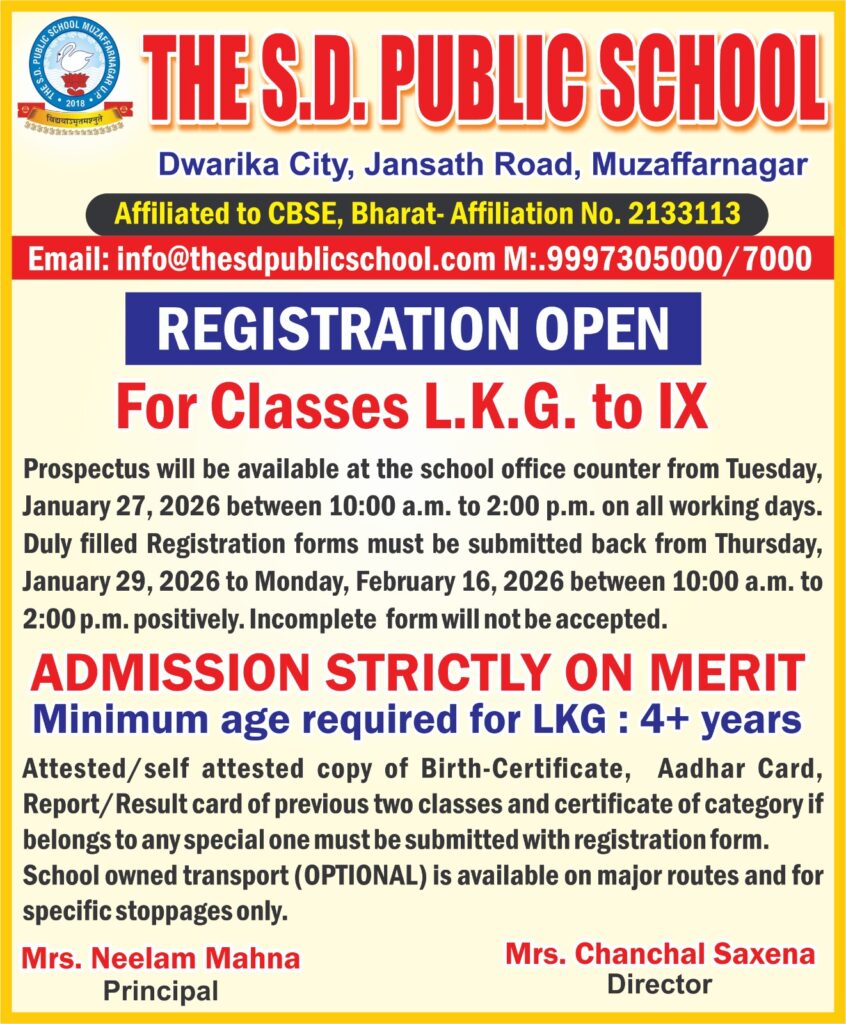 THE S.D. PUBLIC SCHOOL MUZAFFARNAGAR U.P.
2018
विद्ययाऽमृतमश्नुते

THE S.D. PUBLIC SCHOOL

Dwarika City, Jansath Road, Muzaffarnagar

Affiliated to CBSE, Bharat- Affiliation No. 2133113

Email: info@thesdpublicschool.com M:.9997305000/7000

REGISTRATION OPEN

For Classes L.K.G. to IX

Prospectus will be available at the school office counter from Tuesday, January 27, 2026 between 10:00 a.m. to 2:00 p.m. on all working days. Duly filled Registration forms must be submitted back from Thursday, January 29, 2026 to Monday, February 16, 2026 between 10:00 a.m. to 2:00 p.m. positively. Incomplete form will not be accepted.

ADMISSION STRICTLY ON MERIT

Minimum age required for LKG : 4+ years

Attested/self attested copy of Birth-Certificate, Aadhar Card, Report/Result card of previous two classes and certificate of category if belongs to any special one must be submitted with registration form. School owned transport (OPTIONAL) is available on major routes and for specific stoppages only.

Mrs. Neelam Mahna
Principal

Mrs. Chanchal Saxena
Director